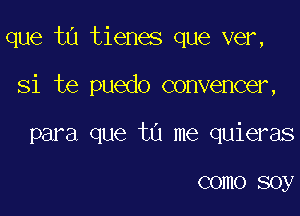 que tú tienes que ver,

si te puedo convencer,

para que tú me quieras

como soy